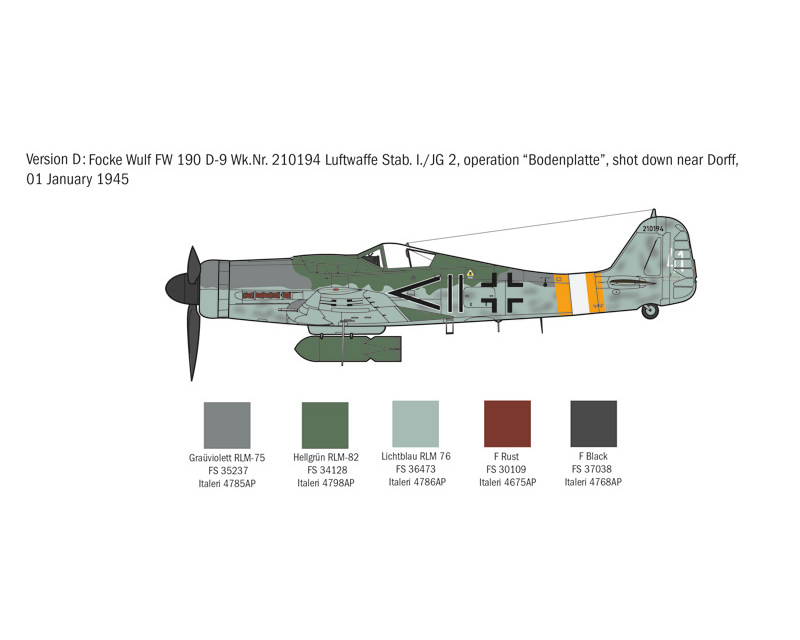 Version D: Focke Wulf FW 190 D-9 Wk.Nr. 210194 Luftwaffe Stab. I./JG 2, operation “Bodenplatte”, shot down near Dorff, 01 January 1945

210194

Graüviolett RLM-75
FS 35237
Italeri 4785AP

Hellgrün RLM-82
FS 34128
Italeri 4798AP

Lichtblau RLM 76
FS 36473
Italeri 4786AP

F Rust
FS 30109
Italeri 4675AP

F Black
FS 37038
Italeri 4768AP